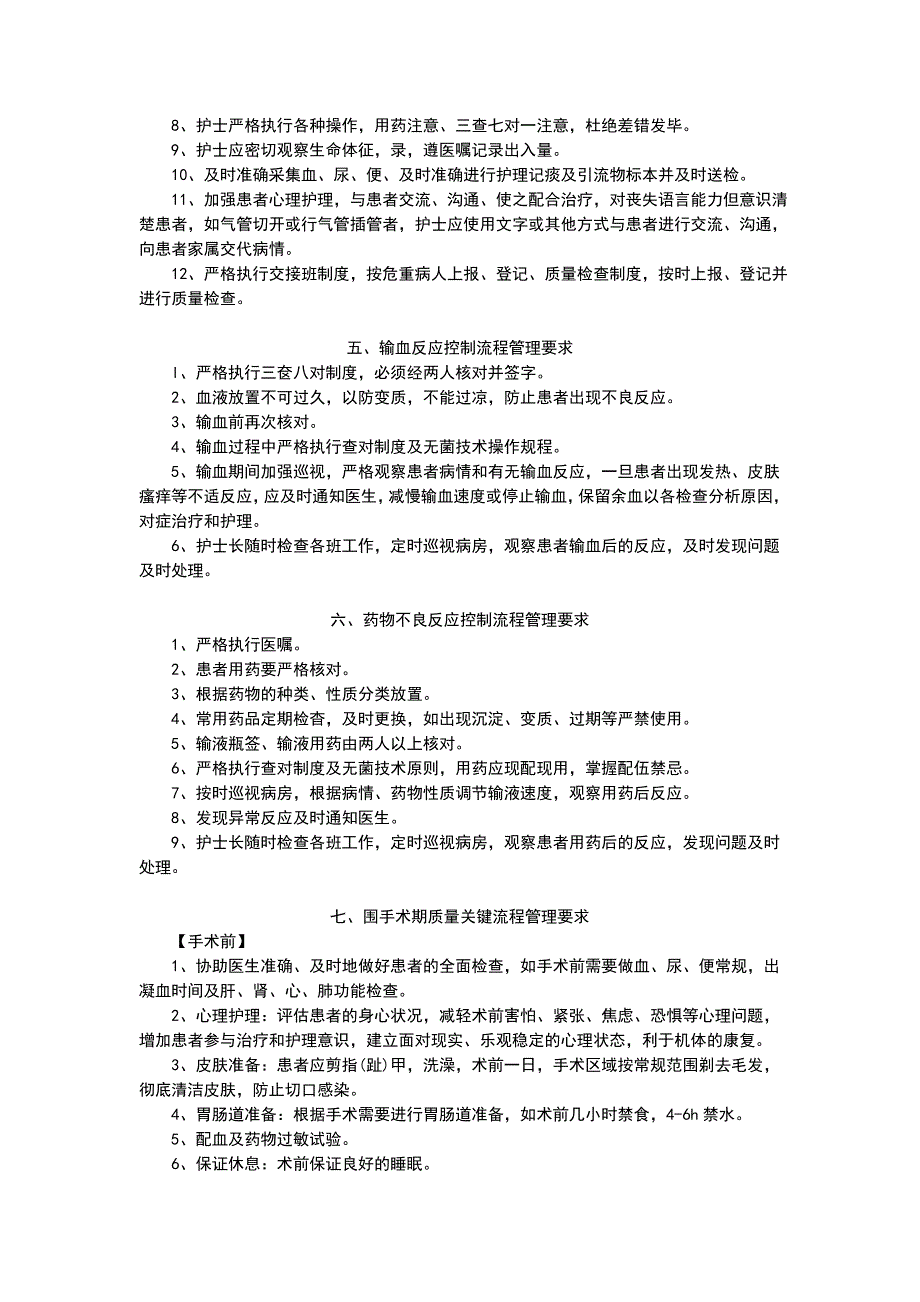 8、护士严格执行各种操作，用药注意、三查七对一注意，杜绝差错发毕。
9、护士应密切观察生命体征，录，遵医嘱记录出入量。
10、及时准确采集血、尿、便、及时准确进行护理记痰及引流物标本并及时送检。
11、加强患者心理护理，与患者交流、沟通、使之配合治疗，对丧失语言能力但意识清楚患者，如气管切开或行气管插管者，护士应使用文字或其他方式与患者进行交流、沟通，向患者家属交代病情。
12、严格执行交接班制度，按危重病人上报、登记、质量检查制度，按时上报、登记并进行质量检查。

五、输血反应控制流程管理要求
1、严格执行三查八对制度，必须经两人核对并签字。
2、血液放置不可过久，以防变质，不能过凉，防止患者出现不良反应。
3、输血前再次核对。
4、输血过程中严格执行查对制度及无菌技术操作规程。
5、输血期间加强巡视，严格观察患者病情和有无输血反应，一旦患者出现发热、皮肤瘙痒等不适反应，应及时通知医生，减慢输血速度或停止输血，保留余血以备检查分析原因，对症治疗和护理。
6、护士长随时检查各班工作，定时巡视病房，观察患者输血后的反应，及时发现问题及时处理。

六、药物不良反应控制流程管理要求
1、严格执行医嘱。
2、患者用药要严格核对。
3、根据药物的种类、性质分类放置。
4、常用药品定期检查，及时更换，如出现沉淀、变质、过期等严禁使用。
5、输液瓶签、输液用药由两人以上核对。
6、严格执行查对制度及无菌技术原则，用药应现配现用，掌握配伍禁忌。
7、按时巡视病房，根据病情、药物性质调节输液速度，观察用药后反应。
8、发现异常反应及时通知医生。
9、护士长随时检查各班工作，定时巡视病房，观察患者用药后的反应，发现问题及时处理。

七、围手术期质量关键流程管理要求
【手术前】
1、协助医生准确、及时地做好患者的全面检查，如手术前需要做血、尿、便常规，出凝血时间及肝、肾、心、肺功能检查。
2、心理护理：评估患者的身心状况，减轻术前害怕、紧张、焦虑、恐惧等心理问题，增加患者参与治疗和护理意识，建立面对现实、乐观稳定的心理状态，利于机体的康复。
3、皮肤准备：患者应剪指(趾)甲，洗澡，术前一日，手术区域按常规范围剃去毛发，彻底清洁皮肤，防止切口感染。
4、胃肠道准备：根据手术需要进行胃肠道准备，如术前几小时禁食，4-6h 禁水。
5、配血及药物过敏试验。
6、保证休息：术前保证良好的睡眠。